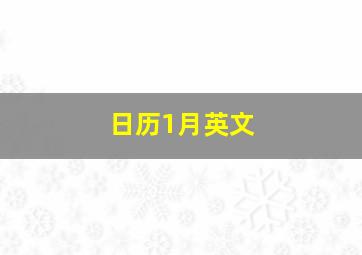 日历1月英文